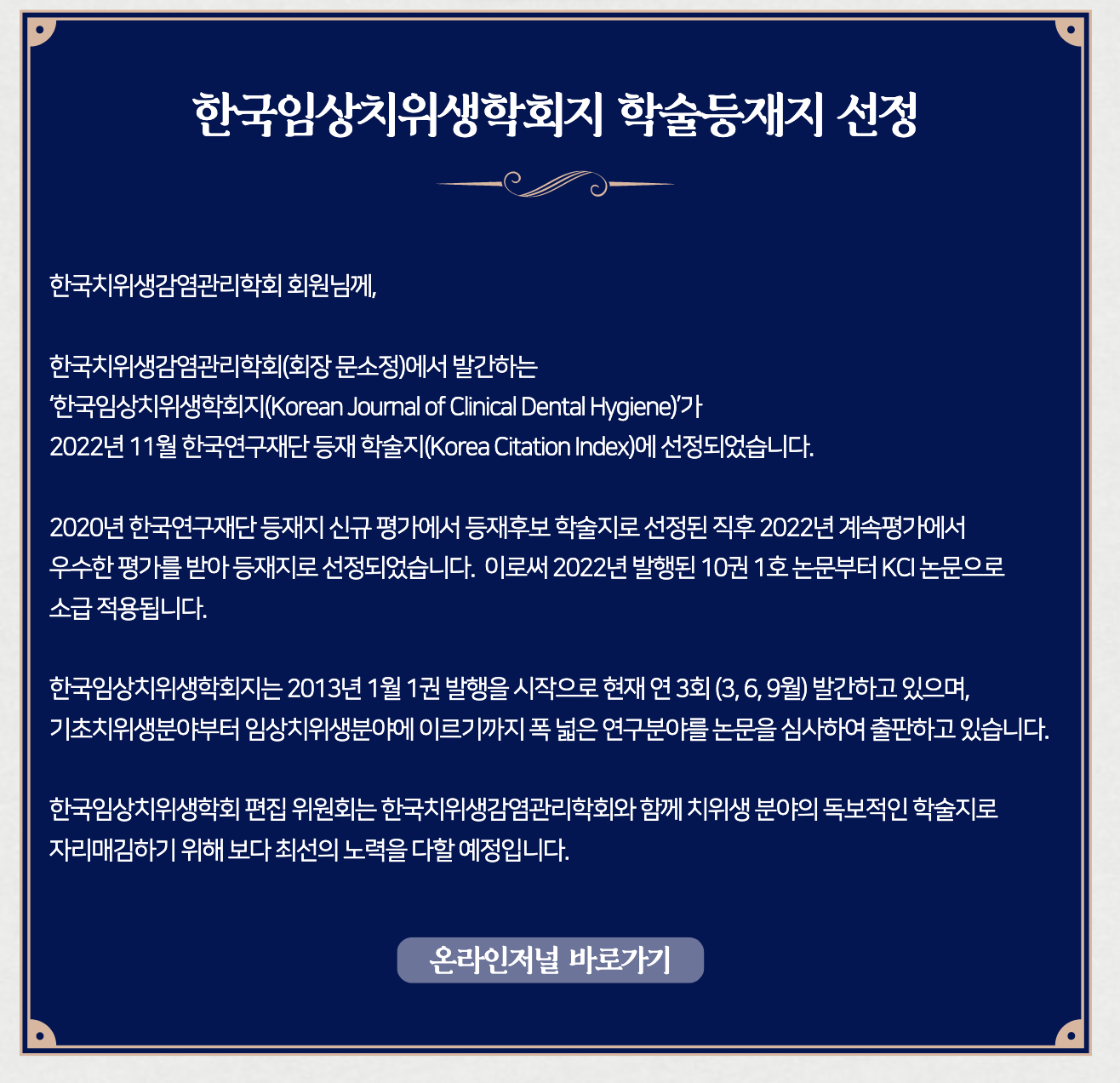 한국임상치위생학회지 학술등재지 선정

한국치위생감염관리학회 회원님께,

한국치위생감염관리학회(회장 문소정)에서 발간하는 '한국임상치위생학회지(Korean Journal of Clinical Dental Hygiene)'가 2022년 11월 한국연구재단 등재 학술지(Korea Citation Index)에 선정되었습니다.

2020년 한국연구재단 등재지 신규 평가에서 등재후보 학술지로 선정된 직후 2022년 계속평가에서 우수한 평가를 받아 등재지로 선정되었습니다. 이로써 2022년 발행된 10권 1호 논문부터 KCI 논문으로 소급 적용됩니다.

한국임상치위생학회지는 2013년 1월 1권 발행을 시작으로 현재 연 3회 (3, 6, 9월) 발간하고 있으며, 기초치위생분야부터 임상치위생분야에 이르기까지 폭 넓은 연구분야를 논문을 심사하여 출판하고 있습니다.

한국임상치위생학회 편집 위원회는 한국치위생감염관리학회와 함께 치위생 분야의 독보적인 학술지로 자리매김하기 위해 보다 최선의 노력을 다할 예정입니다.

온라인저널 바로가기